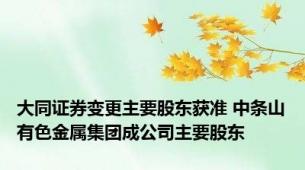 大同证券变更主要股东获准 中条山有色金属集团成公司主要股东